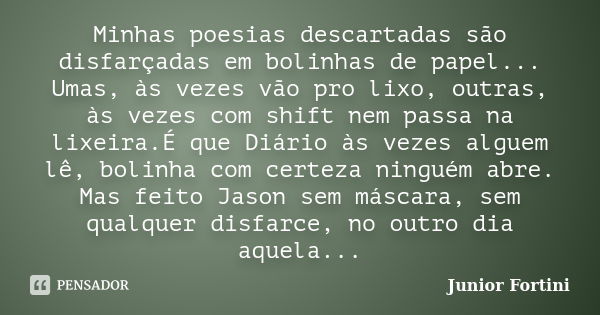 Minhas poesias descartadas são disfarçadas em bolinhas de papel... Umas, às vezes vão pro lixo, outras, às vezes com shift nem passa na lixeira.É que Diário às vezes alguem lê, bolinha com certeza ninguém abre. Mas feito Jason sem máscara, sem qualquer disfarce, no outro dia aquela...

PENSADOR

Junior Fortini